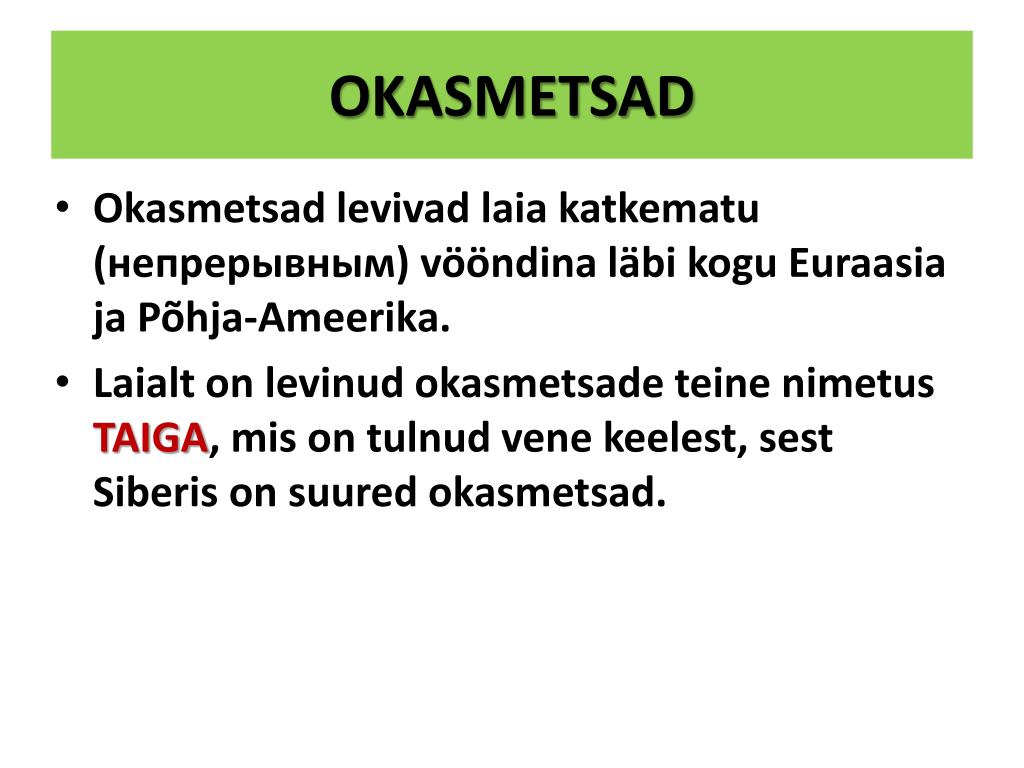 OKASMETSAD

• Okasmetsad levivad laia katkematu (непрерывным) vööndina läbi kogu Euraasia ja Põhja-Ameerika.

• Laialt on levinud okasmetsade teine nimetus TAIGA, mis on tulnud vene keelest, sest Siberis on suured okasmetsad.